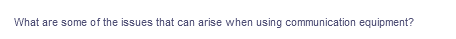 What are some of the issues that can arise when using communication equipment?